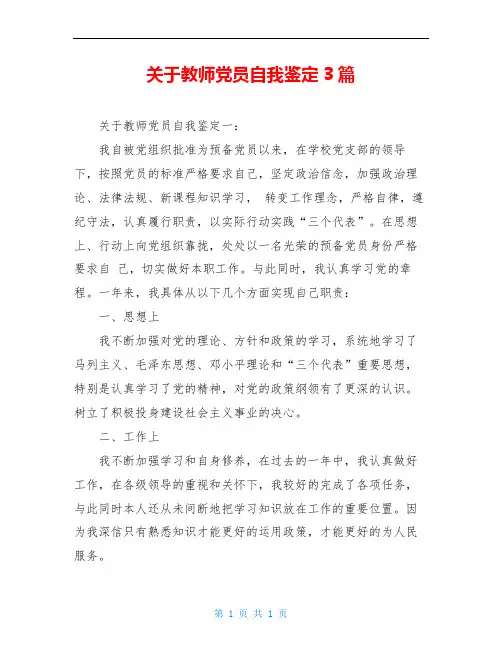 关于教师党员自我鉴定 3 篇

关于教师党员自我鉴定一：

我自被党组织批准为预备党员以来，在学校党支部的领导下，按照党员的标准严格要求自己，坚定政治信念，加强政治理论、法律法规、新课程知识学习， 转变工作理念，严格自律，遵纪守法，认真履行职责，以实际行动实践“三个代表”。在思想上、行动上向党组织靠拢，处处以一名光荣的预备党员身份严格要求自 己，切实做好本职工作。与此同时，我认真学习党的章程。一年来，我具体从以下几个方面实现自己职责：

一、思想上

我不断加强对党的理论、方针和政策的学习，系统地学习了马列主义、毛泽东思想、邓小平理论和“三个代表”重要思想，特别是认真学习了党的精神，对党的政策纲领有了更深的认识。树立了积极投身建设社会主义事业的决心。

二、工作上

我不断加强学习和自身修养，在过去的一年中，我认真做好工作，在各级领导的重视和关怀下，我较好的完成了各项任务，与此同时本人还从未间断地把学习知识放在工作的重要位置。因为我深信只有熟悉知识才能更好的运用政策，才能更好的为人民服务。

第 1 页 共 1 页